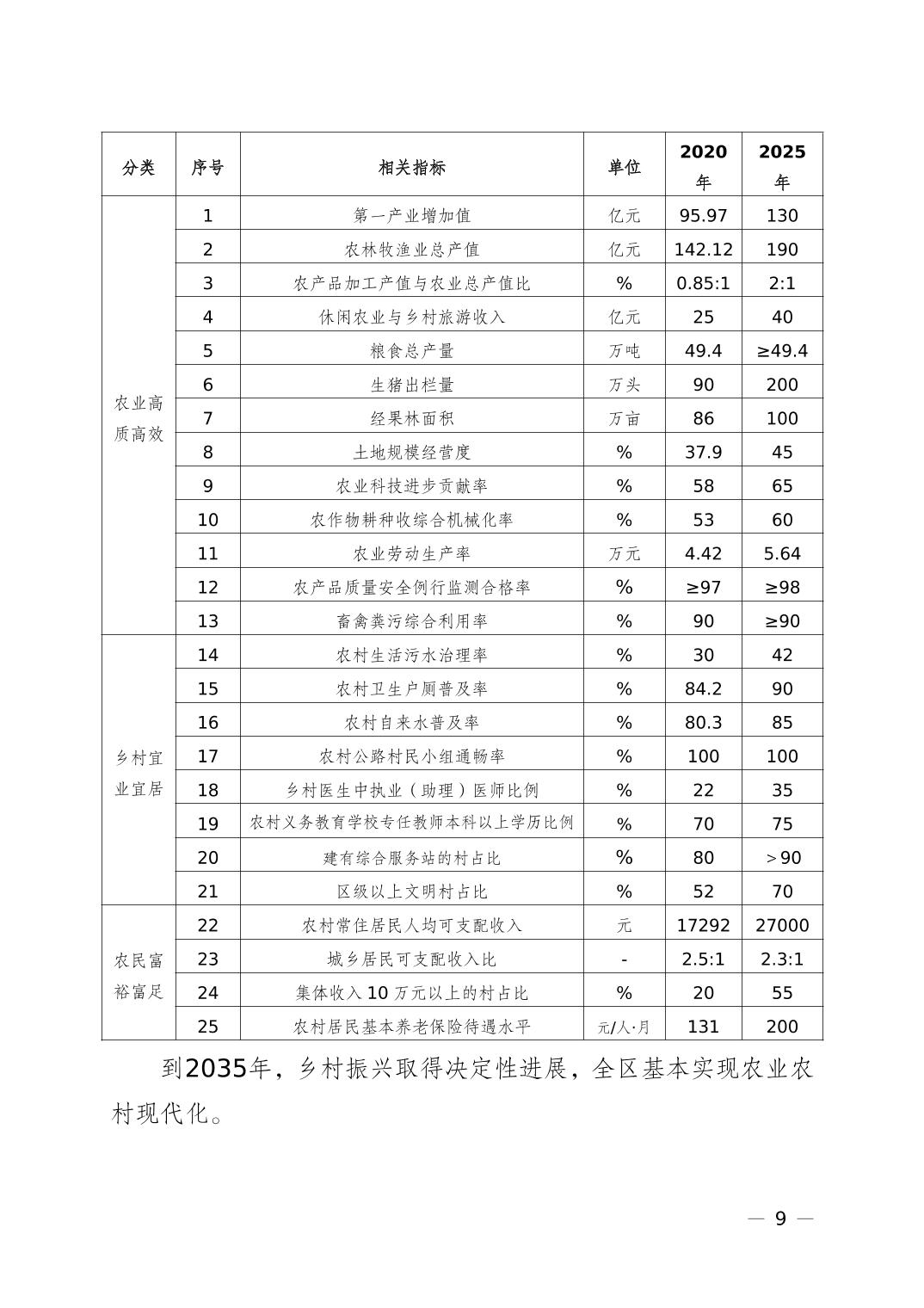 | 分类 | 序号 | 相关指标 | 单位 | 2020年 | 2025年 |
|---|---|---|---|---|---|
| 农业高质高效 | 1 | 第一产业增加值 | 亿元 | 95.97 | 130 |
| | 2 | 农林牧渔业总产值 | 亿元 | 142.12 | 190 |
| | 3 | 农产品加工产值与农业总产值比 | % | 0.85:1 | 2:1 |
| | 4 | 休闲农业与乡村旅游收入 | 亿元 | 25 | 40 |
| | 5 | 粮食总产量 | 万吨 | 49.4 | ≥49.4 |
| | 6 | 生猪出栏量 | 万头 | 90 | 200 |
| | 7 | 经果林面积 | 万亩 | 86 | 100 |
| | 8 | 土地规模经营度 | % | 37.9 | 45 |
| | 9 | 农业科技进步贡献率 | % | 58 | 65 |
| | 10 | 农作物耕种收综合机械化率 | % | 53 | 60 |
| | 11 | 农业劳动生产率 | 万元 | 4.42 | 5.64 |
| | 12 | 农产品质量安全例行监测合格率 | % | ≥97 | ≥98 |
| | 13 | 畜禽粪污综合利用率 | % | 90 | ≥90 |
| 乡村宜业宜居 | 14 | 农村生活污水治理率 | % | 30 | 42 |
| | 15 | 农村卫生户厕普及率 | % | 84.2 | 90 |
| | 16 | 农村自来水普及率 | % | 80.3 | 85 |
| | 17 | 农村公路村民小组通畅率 | % | 100 | 100 |
| | 18 | 乡村医生中执业（助理）医师比例 | % | 22 | 35 |
| | 19 | 农村义务教育学校专任教师本科以上学历比例 | % | 70 | 75 |
| | 20 | 建有综合服务站的村占比 | % | 80 | >90 |
| | 21 | 区级以上文明村占比 | % | 52 | 70 |
| 农民富裕富足 | 22 | 农村常住居民人均可支配收入 | 元 | 17292 | 27000 |
| | 23 | 城乡居民可支配收入比 | - | 2.5:1 | 2.3:1 |
| | 24 | 集体收入10万元以上的村占比 | % | 20 | 55 |
| | 25 | 农村居民基本养老保险待遇水平 | 元/人·月 | 131 | 200 |

到2035年，乡村振兴取得决定性进展，全区基本实现农业农村现代化。

— 9 —